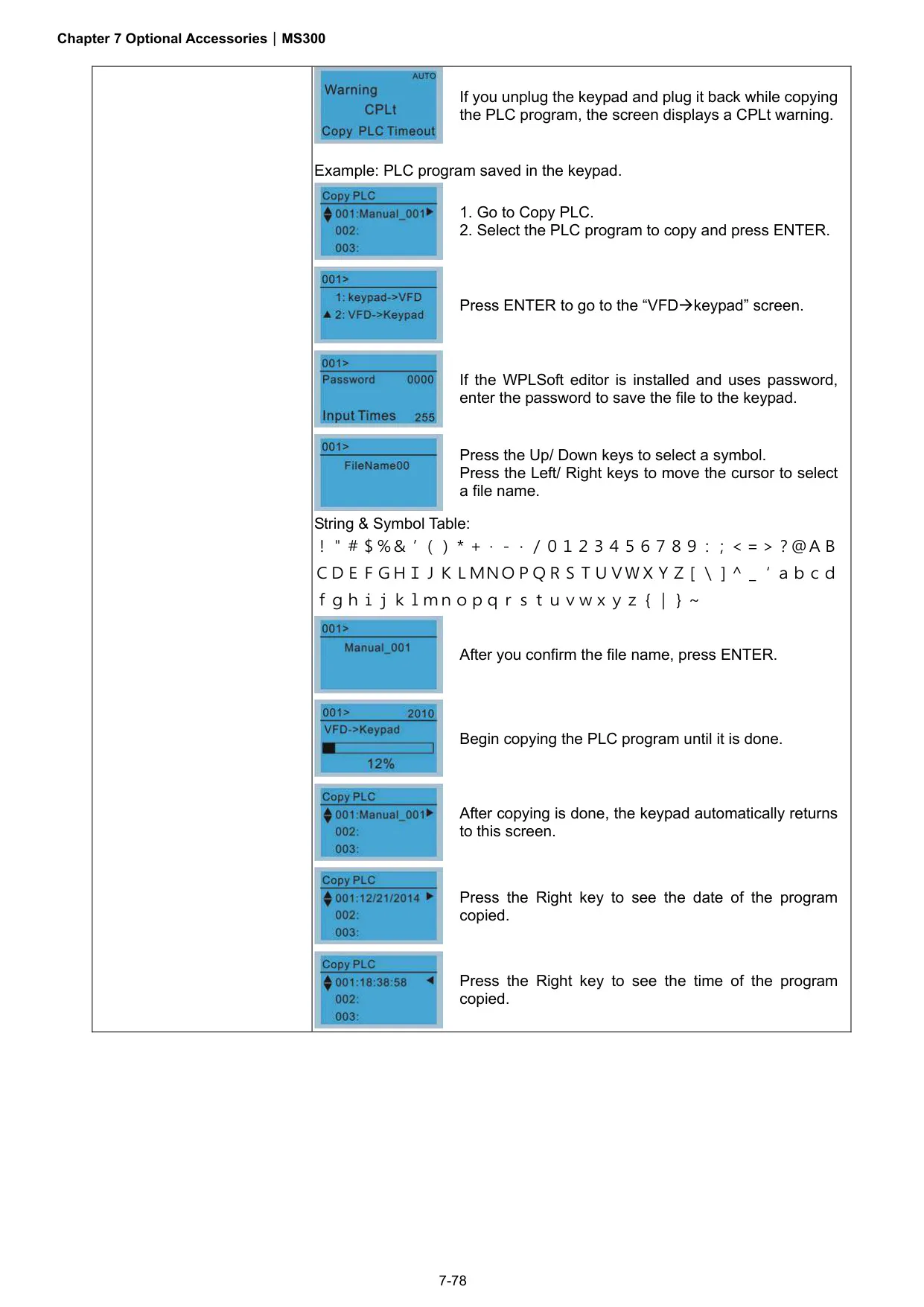 Chapter 7 Optional Accessories | MS300

AUTO
Warning
CPLt
Copy PLC Timeout

If you unplug the keypad and plug it back while copying the PLC program, the screen displays a CPLt warning.

Example: PLC program saved in the keypad.

Copy PLC
001:Manual_001
002:
003:

1. Go to Copy PLC.
2. Select the PLC program to copy and press ENTER.

001>
1: keypad->VFD
2: VFD->Keypad

Press ENTER to go to the “VFD→keypad” screen.

001>
Password 0000
Input Times 255

If the WPLSoft editor is installed and uses password, enter the password to save the file to the keypad.

001>
FileName00

Press the Up/ Down keys to select a symbol.
Press the Left/ Right keys to move the cursor to select a file name.

String & Symbol Table:
! " # $ % & ' ( ) * + · - · / 0 1 2 3 4 5 6 7 8 9 : ; < = > ? @ A B C D E F G H I J K L M N O P Q R S T U V W X Y Z [ \ ] ^ _ ' a b c d f g h i j k l m n o p q r s t u v w x y z { | } ~

001>
Manual_001

After you confirm the file name, press ENTER.

001> 2010
VFD->Keypad
12%

Begin copying the PLC program until it is done.

Copy PLC
001:Manual_001
002:
003:

After copying is done, the keypad automatically returns to this screen.

Copy PLC
001:12/21/2014
002:
003:

Press the Right key to see the date of the program copied.

Copy PLC
001:18:38:58
002:
003:

Press the Right key to see the time of the program copied.

7-78